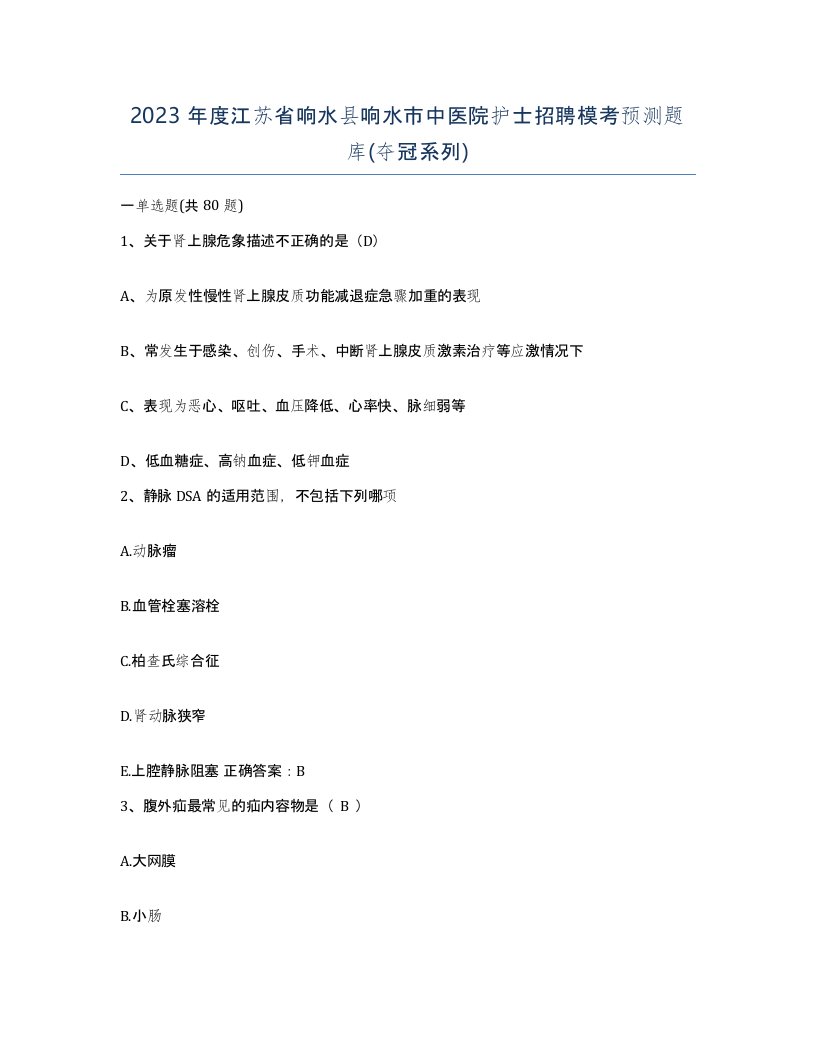 2023 年度江苏省响水县响水市中医院护士招聘模考预测题库(夺冠系列)

一单选题(共 80 题)

1、关于肾上腺危象描述不正确的是（D）

A、为原发性慢性肾上腺皮质功能减退症急骤加重的表现

B、常发生于感染、创伤、手术、中断肾上腺皮质激素治疗等应激情况下

C、表现为恶心、呕吐、血压降低、心率快、脉细弱等

D、低血糖症、高钠血症、低钾血症

2、静脉 DSA 的适用范围，不包括下列哪项

A.动脉瘤

B.血管栓塞溶栓

C.柏查氏综合征

D.肾动脉狭窄

E.上腔静脉阻塞 正确答案：B

3、腹外疝最常见的疝内容物是（ B ）

A.大网膜

B.小肠